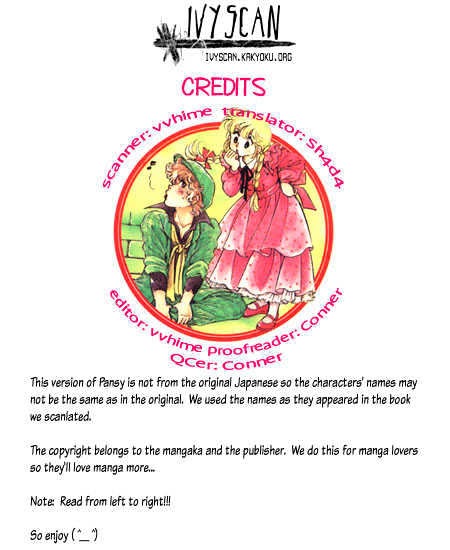 IVYSCAN
IVYSCAN.KAKYOKU.ORG

CREDITS

scanner: vvhime translator: Sh4d4

editor: vvhime Proofreader: Conner
QCer: Conner

This version of Pansy is not from the original Japanese so the characters' names may not be the same as in the original. We used the names as they appeared in the book we scanlated.

The copyright belongs to the mangaka and the publisher. We do this for manga lovers so they'll love manga more...

Note: Read from left to right!!!

So enjoy (^_^)